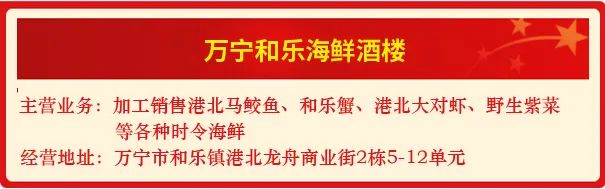 万宁和乐海鲜酒楼

主营业务：加工销售港北马鲛鱼、和乐蟹、港北大对虾、野生紫菜等各种时令海鲜

经营地址：万宁市和乐镇港北龙舟商业街2栋5-12单元